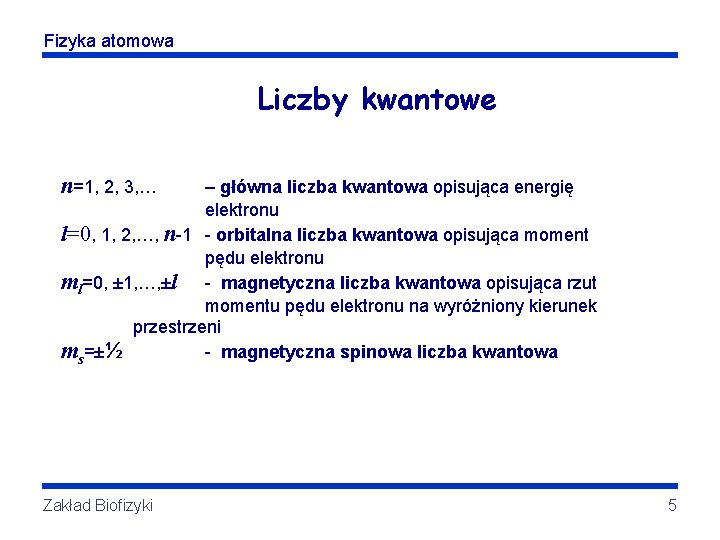 Fizyka atomowa

Liczby kwantowe

$n$=1, 2, 3,… – główna liczba kwantowa opisująca energię elektronu

$l$=0, 1, 2,…, $n$-1 - orbitalna liczba kwantowa opisująca moment pędu elektronu

$m_l$=0, ±1,…,±$l$ - magnetyczna liczba kwantowa opisująca rzut momentu pędu elektronu na wyróżniony kierunek przestrzeni

$m_s$=±½ - magnetyczna spinowa liczba kwantowa

Zakład Biofizyki

5